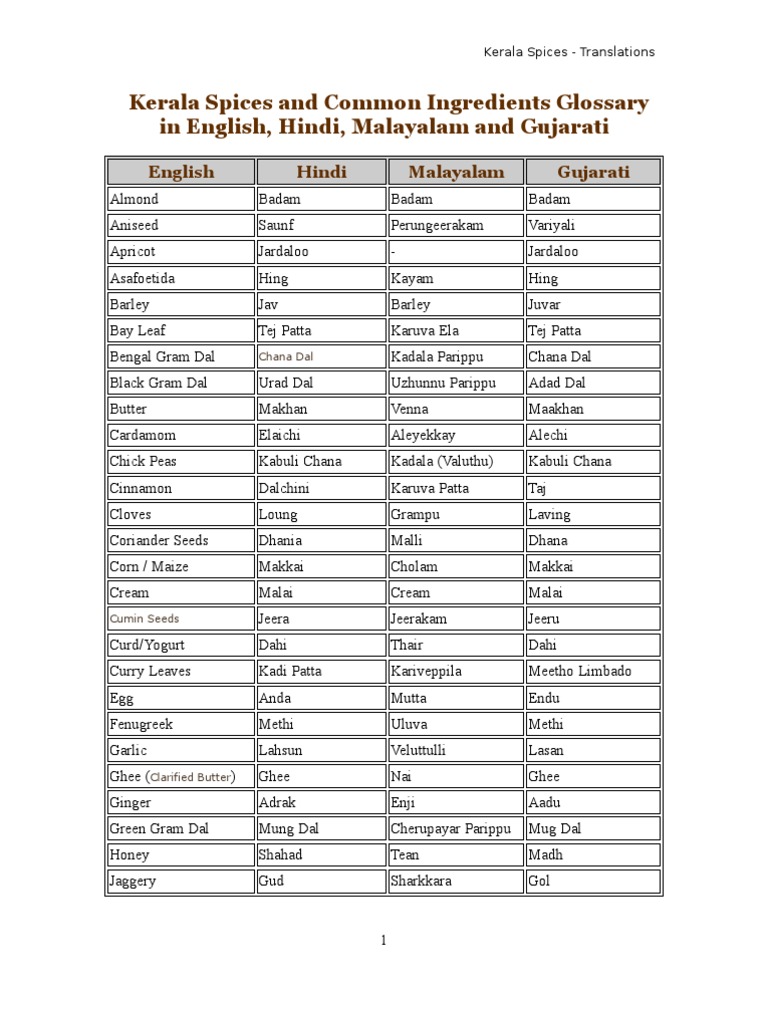 Kerala Spices - Translations

Kerala Spices and Common Ingredients Glossary in English, Hindi, Malayalam and Gujarati

| English | Hindi | Malayalam | Gujarati |
|---|---|---|---|
| Almond | Badam | Badam | Badam |
| Aniseed | Saunf | Perungeerakam | Variyali |
| Apricot | Jardaloo | - | Jardaloo |
| Asafoetida | Hing | Kayam | Hing |
| Barley | Jav | Barley | Juvar |
| Bay Leaf | Tej Patta | Karuva Ela | Tej Patta |
| Bengal Gram Dal | Chana Dal | Kadala Parippu | Chana Dal |
| Black Gram Dal | Urad Dal | Uzhunnu Parippu | Adad Dal |
| Butter | Makhan | Venna | Maakhan |
| Cardamom | Elaichi | Aleyekkay | Alechi |
| Chick Peas | Kabuli Chana | Kadala (Valuthu) | Kabuli Chana |
| Cinnamon | Dalchini | Karuva Patta | Taj |
| Cloves | Loung | Grampu | Laving |
| Coriander Seeds | Dhania | Malli | Dhana |
| Corn / Maize | Makkai | Cholam | Makkai |
| Cream | Malai | Cream | Malai |
| Cumin Seeds | Jeera | Jeerakam | Jeeru |
| Curd/Yogurt | Dahi | Thair | Dahi |
| Curry Leaves | Kadi Patta | Kariveppila | Meetho Limbado |
| Egg | Anda | Mutta | Endu |
| Fenugreek | Methi | Uluva | Methi |
| Garlic | Lahsun | Veluttulli | Lasan |
| Ghee (Clarified Butter) | Ghee | Nai | Ghee |
| Ginger | Adrak | Enji | Aadu |
| Green Gram Dal | Mung Dal | Cherupayar Parippu | Mug Dal |
| Honey | Shahad | Tean | Madh |
| Jaggery | Gud | Sharkkara | Gol |

1